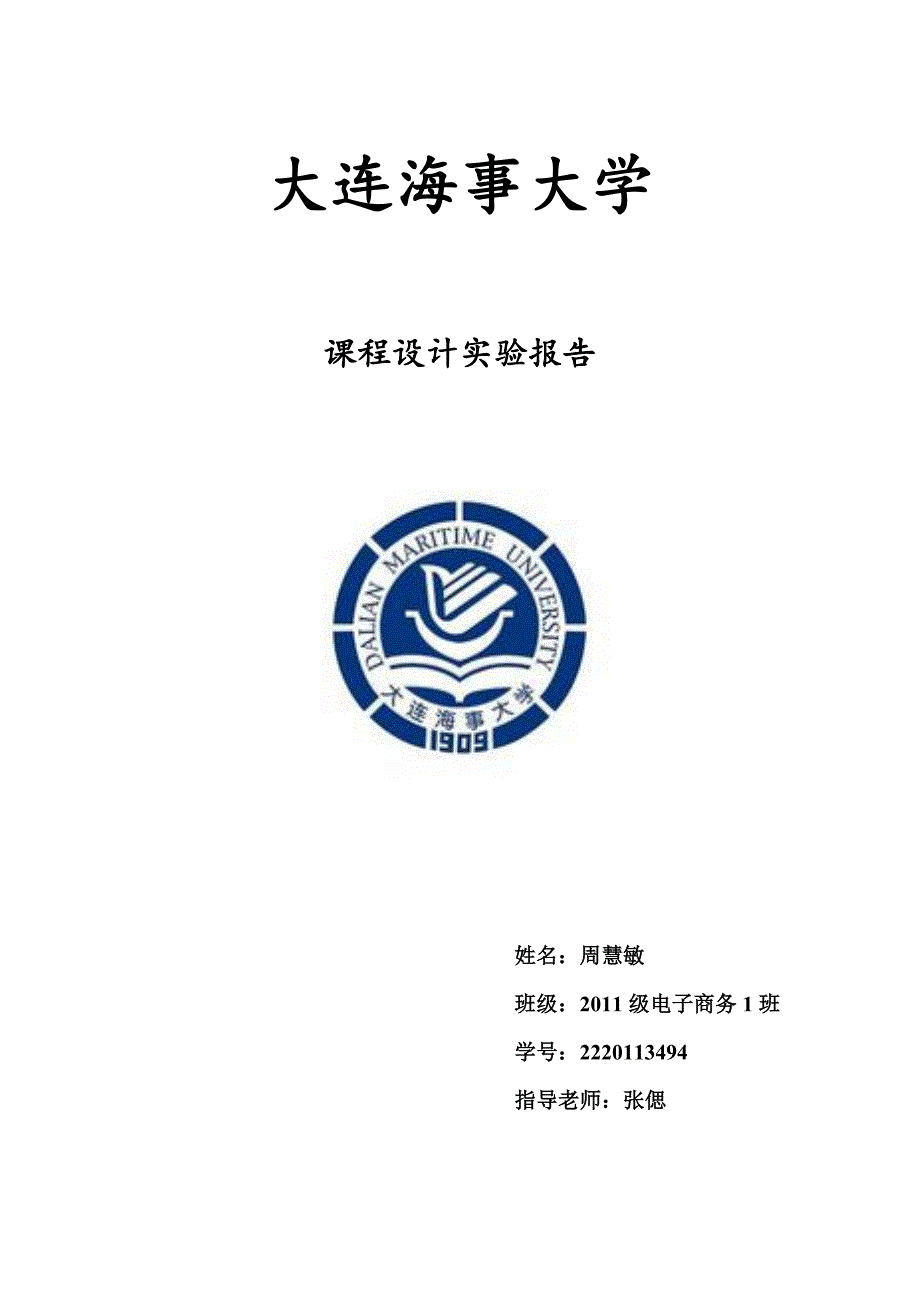 大连海事大学

课程设计实验报告

DALIAN MARITIME UNIVERSITY

大连海事大学

1909

姓名：周慧敏

班级：2011 级电子商务 1 班

学号：2220113494

指导老师：张偲